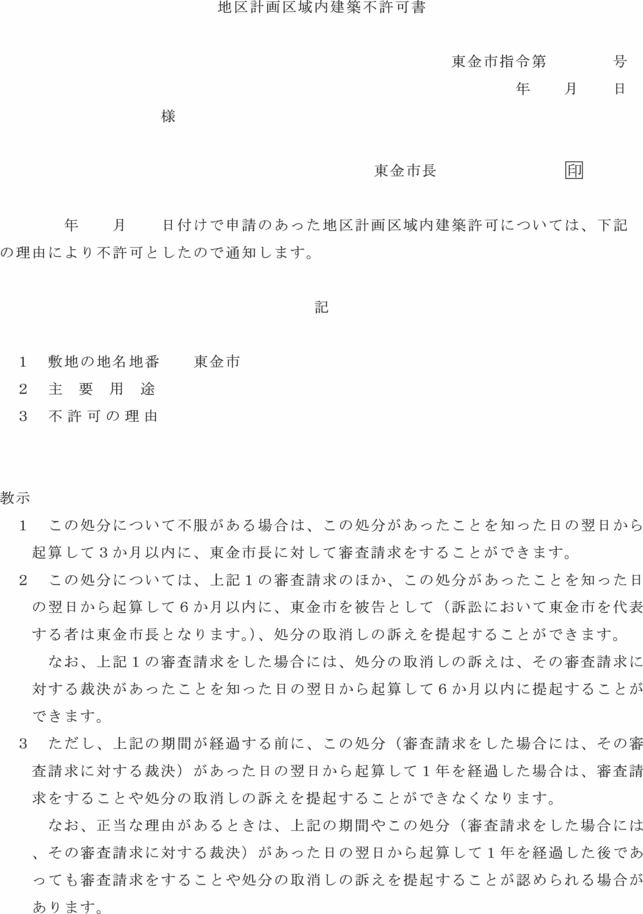 地区計画区域内建築不許可書

東金市指令第　　　号
年　　月　　日

様

東金市長　　　　　印

年　　月　　日付けで申請のあった地区計画区域内建築許可については、下記の理由により不許可としたので通知します。

記

1　敷地の地名地番　　東金市
2　主　要　用　途
3　不許可の理由

教示
1　この処分について不服がある場合は、この処分があったことを知った日の翌日から起算して3か月以内に、東金市長に対して審査請求をすることができます。
2　この処分については、上記1の審査請求のほか、この処分があったことを知った日の翌日から起算して6か月以内に、東金市を被告として（訴訟において東金市を代表する者は東金市長となります。）、処分の取消しの訴えを提起することができます。
なお、上記1の審査請求をした場合には、処分の取消しの訴えは、その審査請求に対する裁決があったことを知った日の翌日から起算して6か月以内に提起することができます。
3　ただし、上記の期間が経過する前に、この処分（審査請求をした場合には、その審査請求に対する裁決）があった日の翌日から起算して1年を経過した場合は、審査請求をすることや処分の取消しの訴えを提起することができなくなります。
なお、正当な理由があるときは、上記の期間やこの処分（審査請求をした場合には、その審査請求に対する裁決）があった日の翌日から起算して1年を経過した後であっても審査請求をすることや処分の取消しの訴えを提起することが認められる場合があります。